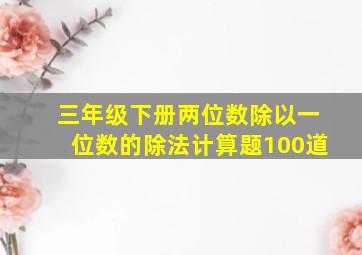 三年级下册两位数除以一位数的除法计算题100道